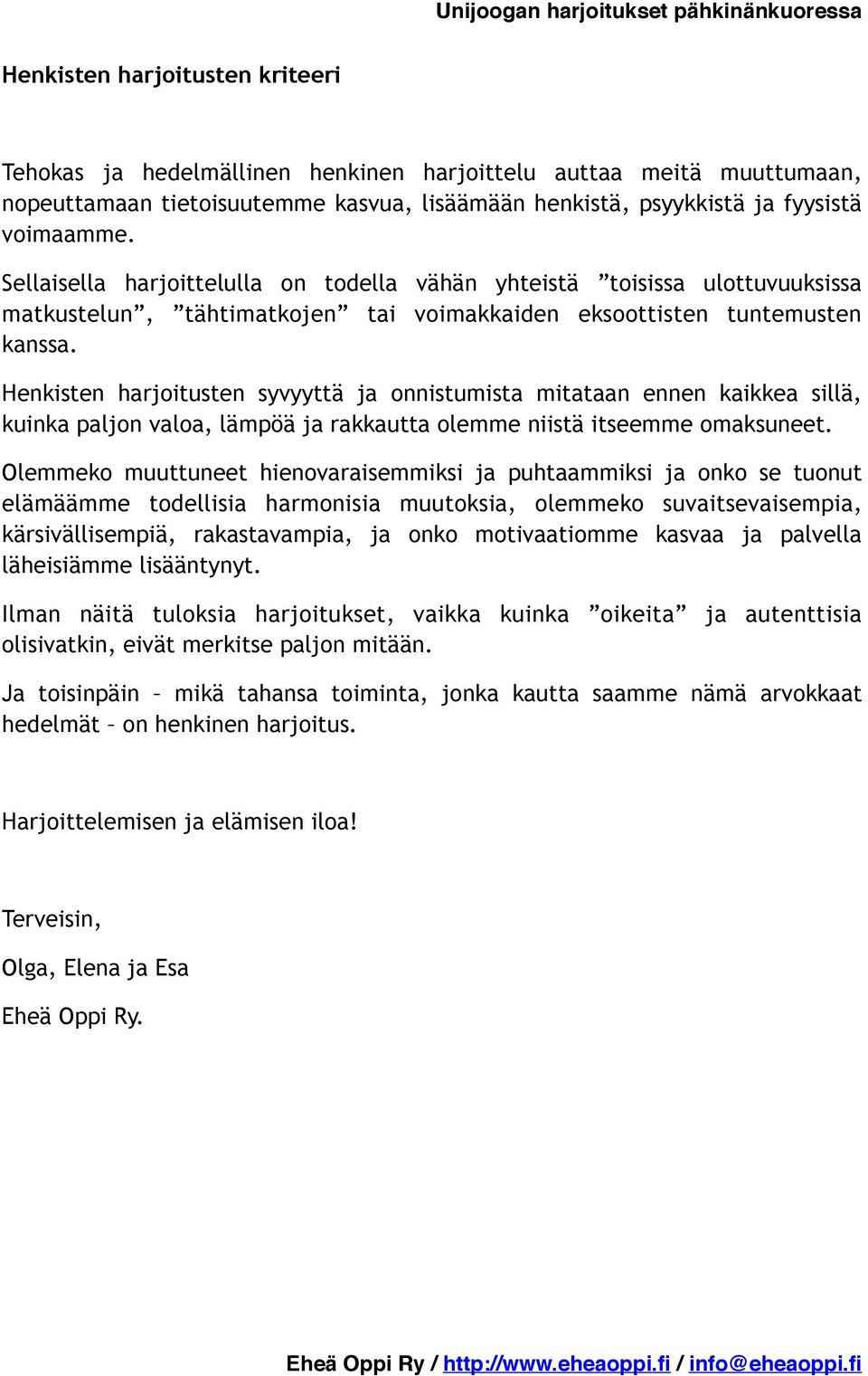 Unijoogan harjoitukset pähkinänkuoressa

Henkisten harjoitusten kriteeri

Tehokas ja hedelmällinen henkinen harjoittelu auttaa meitä muuttumaan, nopeuttamaan tietoisuutemme kasvua, lisäämään henkistä, psyykkistä ja fyysistä voimaamme.

Sellaisella harjoittelulla on todella vähän yhteistä ”toisissa ulottuvuuksissa matkustelun”, ”tähtimatkojen” tai voimakkaiden eksoottisten tuntemusten kanssa.

Henkisten harjoitusten syvyyttä ja onnistumista mitataan ennen kaikkea sillä, kuinka paljon valoa, lämpöä ja rakkautta olemme niistä itseemme omaksuneet.

Olemmeko muuttuneet hienovaraisemmiksi ja puhtaammiksi ja onko se tuonut elämäämme todellisia harmonisia muutoksia, olemmeko suvaitsevaisempia, kärsivällisempiä, rakastavampia, ja onko motivaatiomme kasvaa ja palvella läheisiämme lisääntynyt.

Ilman näitä tuloksia harjoitukset, vaikka kuinka ”oikeita” ja autenttisia olisivatkin, eivät merkitse paljon mitään.

Ja toisinpäin – mikä tahansa toiminta, jonka kautta saamme nämä arvokkaat hedelmät – on henkinen harjoitus.

Harjoittelemisen ja elämisen iloa!

Terveisin,

Olga, Elena ja Esa

Eheä Oppi Ry.

Eheä Oppi Ry / http://www.eheaoppi.fi / info@eheaoppi.fi